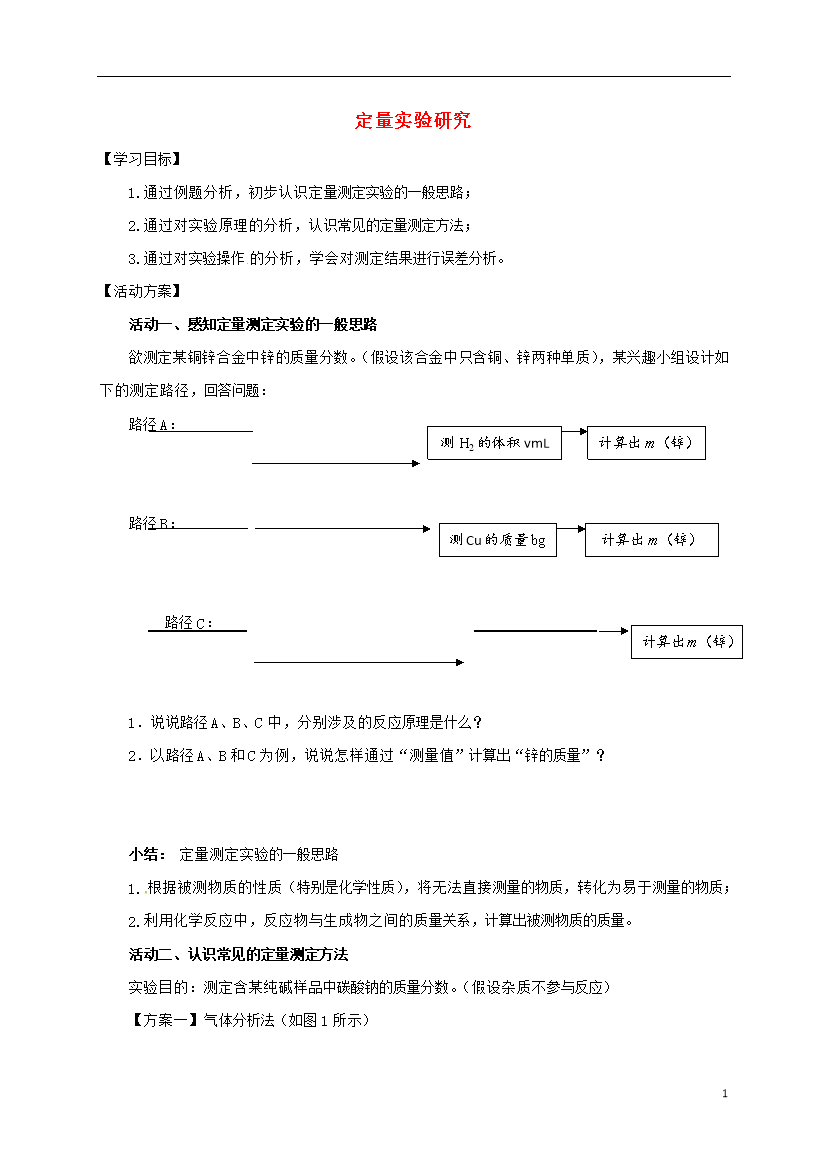 定量实验研究

【学习目标】

1.通过例题分析，初步认识定量测定实验的一般思路；

2.通过对实验原理的分析，认识常见的定量测定方法；

3.通过对实验操作 的分析，学会对测定结果进行误差分析。

【活动方案】

活动一、感知定量测定实验的一般思路

欲测定某铜锌合金中锌的质量分数。（假设该合金中只含铜、锌两种单质），某兴趣小组设计如下的测定路径，回答问题：

路径A：

测 $H_2$ 的体积 vmL

计算出 $m$（锌）

路径B：

测 Cu 的质量 bg

计算出 $m$（锌）

路径C：

计算出 $m$（锌）

1．说说路径A、B、C中，分别涉及的反应原理是什么？

2．以路径A、B和C为例，说说怎样通过“测量值”计算出“锌的质量”？

小结： 定量测定实验的一般思路

1.根据被测物质的性质（特别是化学性质），将无法直接测量的物质，转化为易于测量的物质；

2.利用化学反应中，反应物与生成物之间的质量关系，计算出被测物质的质量。

活动二、认识常见的定量测定方法

实验目的：测定含某纯碱样品中碳酸钠的质量分数。（假设杂质不参与反应）

【方案一】气体分析法（如图1所示）

1